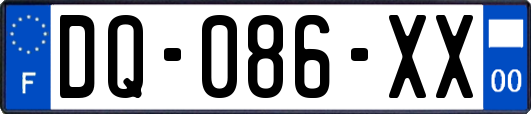 F
DQ-086-XX
00